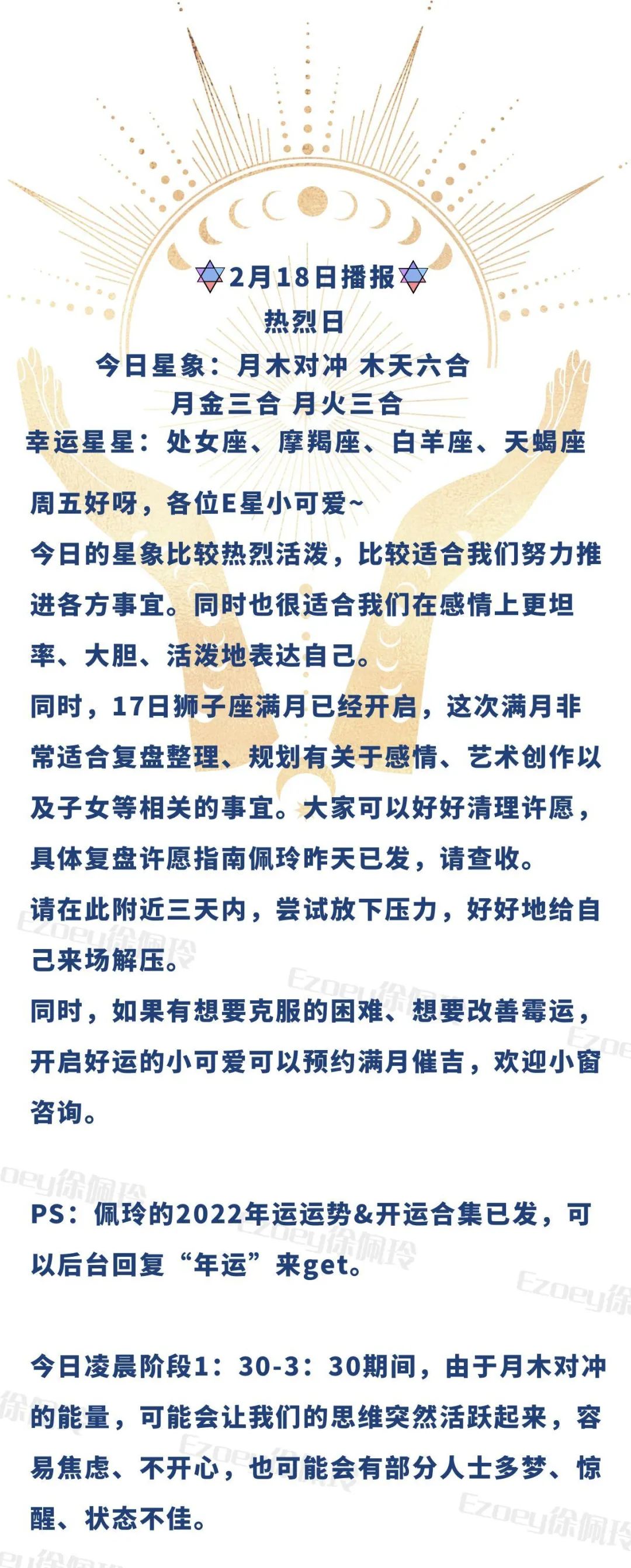 2月18日播报
热烈日
今日星象：月木对冲 木天六合
月金三合 月火三合
幸运星星：处女座、摩羯座、白羊座、天蝎座

周五好呀，各位E星小可爱~
今日的星象比较热烈活泼，比较适合我们努力推进各方事宜。同时也很适合我们在感情上更坦率、大胆、活泼地表达自己。
同时，17日狮子座满月已经开启，这次满月非常适合复盘整理、规划有关于感情、艺术创作以及子女等相关的事宜。大家可以好好清理许愿，具体复盘许愿指南佩玲昨天已发，请查收。
请在此附近三天内，尝试放下压力，好好地给自己来场解压。
同时，如果有想要克服的困难、想要改善霉运，开启好运的小可爱可以预约满月催吉，欢迎小窗咨询。

PS：佩玲的2022年运运势&开运合集已发，可以后台回复“年运”来get。

今日凌晨阶段1：30-3：30期间，由于月木对冲的能量，可能会让我们的思维突然活跃起来，容易焦虑、不开心，也可能会有部分人士多梦、惊醒、状态不佳。

Ezoey徐佩玲